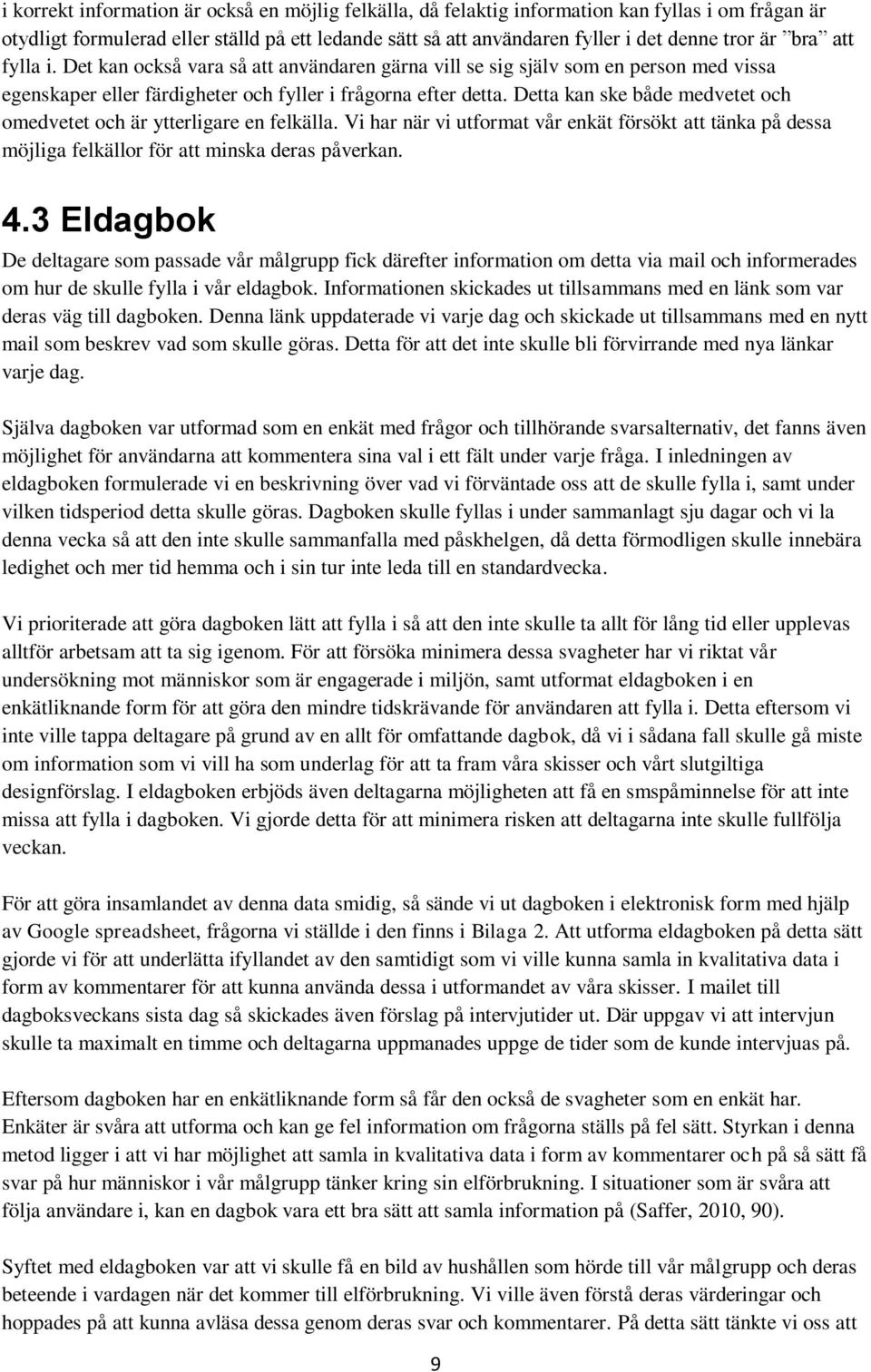 i korrekt information är också en möjlig felkälla, då felaktig information kan fyllas i om frågan är otydligt formulerad eller ställd på ett ledande sätt så att användaren fyller i det denne tror är ”bra” att fylla i. Det kan också vara så att användaren gärna vill se sig själv som en person med vissa egenskaper eller färdigheter och fyller i frågorna efter detta. Detta kan ske både medvetet och omedvetet och är ytterligare en felkälla. Vi har när vi utformat vår enkät försökt att tänka på dessa möjliga felkällor för att minska deras påverkan.

4.3 Eldagbok

De deltagare som passade vår målgrupp fick därefter information om detta via mail och informerades om hur de skulle fylla i vår eldagbok. Informationen skickades ut tillsammans med en länk som var deras väg till dagboken. Denna länk uppdaterade vi varje dag och skickade ut tillsammans med en nytt mail som beskrev vad som skulle göras. Detta för att det inte skulle bli förvirrande med nya länkar varje dag.

Själva dagboken var utformad som en enkät med frågor och tillhörande svarsalternativ, det fanns även möjlighet för användarna att kommentera sina val i ett fält under varje fråga. I inledningen av eldagboken formulerade vi en beskrivning över vad vi förväntade oss att de skulle fylla i, samt under vilken tidsperiod detta skulle göras. Dagboken skulle fyllas i under sammanlagt sju dagar och vi la denna vecka så att den inte skulle sammanfalla med påskhelgen, då detta förmodligen skulle innebära ledighet och mer tid hemma och i sin tur inte leda till en standardvecka.

Vi prioriterade att göra dagboken lätt att fylla i så att den inte skulle ta allt för lång tid eller upplevas alltför arbetsam att ta sig igenom. För att försöka minimera dessa svagheter har vi riktat vår undersökning mot människor som är engagerade i miljön, samt utformat eldagboken i en enkätliknande form för att göra den mindre tidskrävande för användaren att fylla i. Detta eftersom vi inte ville tappa deltagare på grund av en allt för omfattande dagbok, då vi i sådana fall skulle gå miste om information som vi vill ha som underlag för att ta fram våra skisser och vårt slutgiltiga designförslag. I eldagboken erbjöds även deltagarna möjligheten att få en smspåminnelse för att inte missa att fylla i dagboken. Vi gjorde detta för att minimera risken att deltagarna inte skulle fullfölja veckan.

För att göra insamlandet av denna data smidig, så sände vi ut dagboken i elektronisk form med hjälp av Google spreadsheet, frågorna vi ställde i den finns i Bilaga 2. Att utforma eldagboken på detta sätt gjorde vi för att underlätta ifyllandet av den samtidigt som vi ville kunna samla in kvalitativa data i form av kommentarer för att kunna använda dessa i utformandet av våra skisser. I mailet till dagboksveckans sista dag så skickades även förslag på intervjutider ut. Där uppgav vi att intervjun skulle ta maximalt en timme och deltagarna uppmanades uppge de tider som de kunde intervjuas på.

Eftersom dagboken har en enkätliknande form så får den också de svagheter som en enkät har. Enkäter är svåra att utforma och kan ge fel information om frågorna ställs på fel sätt. Styrkan i denna metod ligger i att vi har möjlighet att samla in kvalitativa data i form av kommentarer och på så sätt få svar på hur människor i vår målgrupp tänker kring sin elförbrukning. I situationer som är svåra att följa användare i, kan en dagbok vara ett bra sätt att samla information på (Saffer, 2010, 90).

Syftet med eldagboken var att vi skulle få en bild av hushållen som hörde till vår målgrupp och deras beteende i vardagen när det kommer till elförbrukning. Vi ville även förstå deras värderingar och hoppades på att kunna avläsa dessa genom deras svar och kommentarer. På detta sätt tänkte vi oss att

9